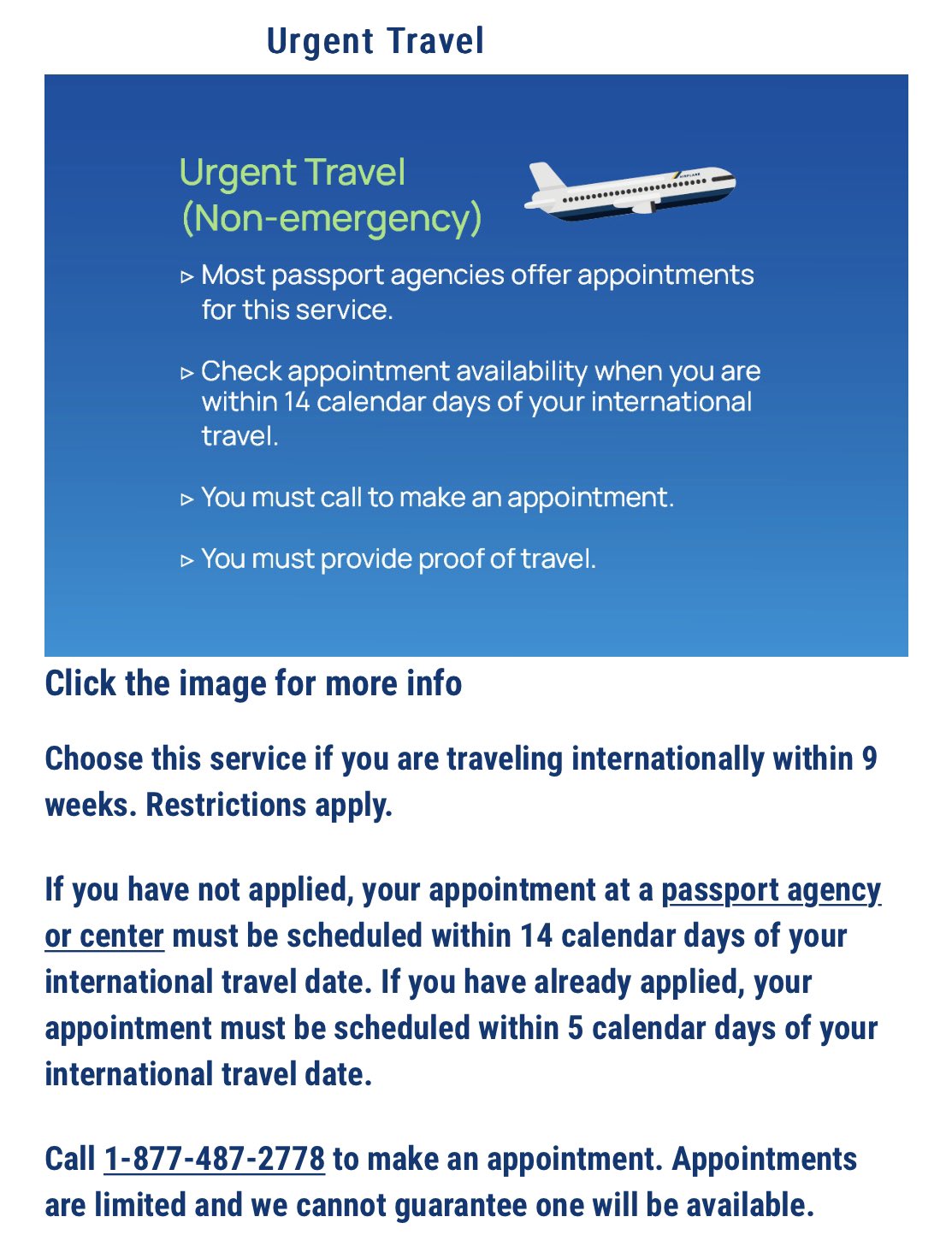 Urgent Travel

Urgent Travel
(Non-emergency)

AIRPLANE

▹ Most passport agencies offer appointments for this service.

▹ Check appointment availability when you are within 14 calendar days of your international travel.

▹ You must call to make an appointment.

▹ You must provide proof of travel.

Click the image for more info

Choose this service if you are traveling internationally within 9 weeks. Restrictions apply.

If you have not applied, your appointment at a passport agency or center must be scheduled within 14 calendar days of your international travel date. If you have already applied, your appointment must be scheduled within 5 calendar days of your international travel date.

Call 1-877-487-2778 to make an appointment. Appointments are limited and we cannot guarantee one will be available.